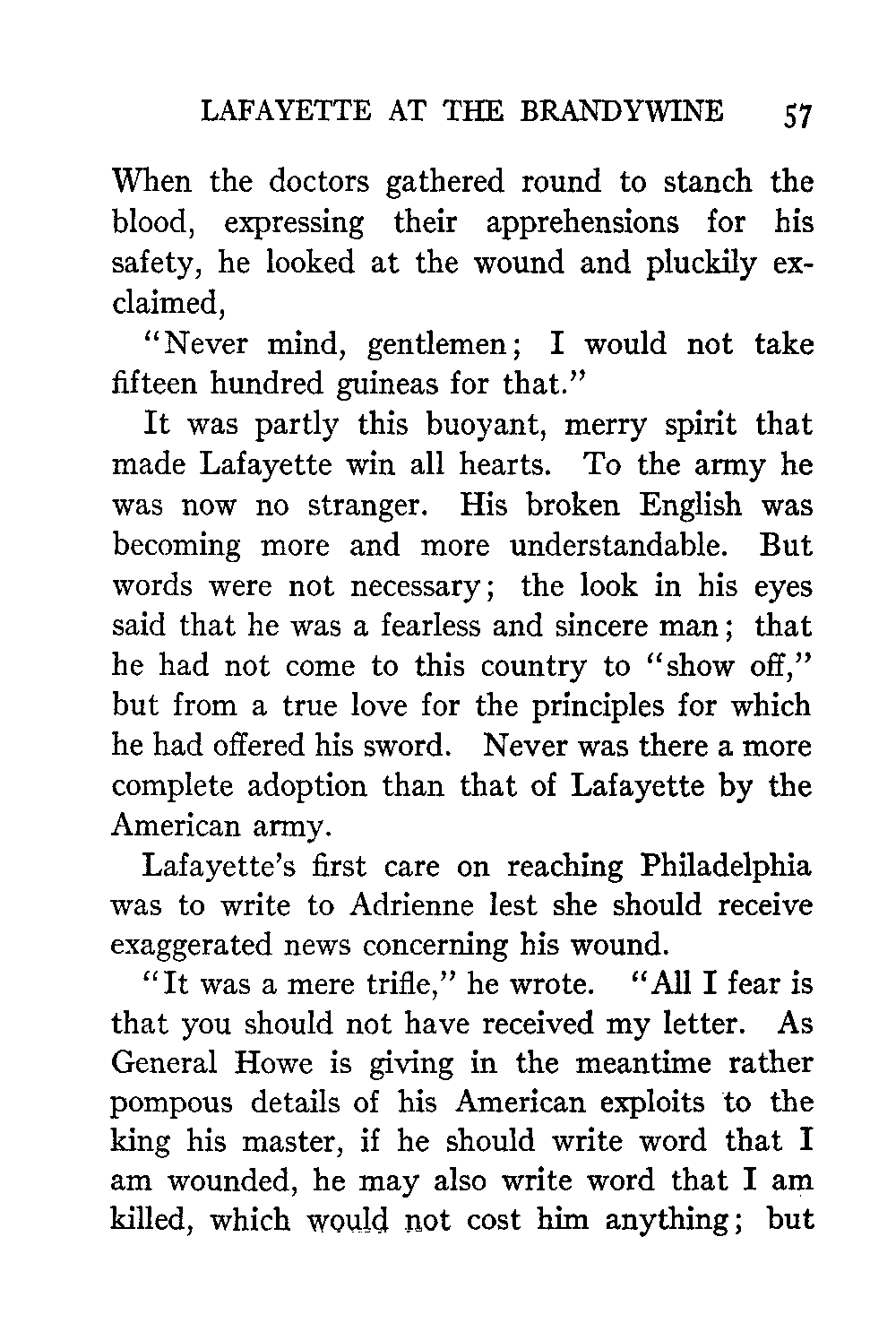 LAFAYETTE AT THE BRANDYWINE 57

When the doctors gathered round to stanch the blood, expressing their apprehensions for his safety, he looked at the wound and pluckily exclaimed,

"Never mind, gentlemen; I would not take fifteen hundred guineas for that."

It was partly this buoyant, merry spirit that made Lafayette win all hearts. To the army he was now no stranger. His broken English was becoming more and more understandable. But words were not necessary; the look in his eyes said that he was a fearless and sincere man; that he had not come to this country to "show off," but from a true love for the principles for which he had offered his sword. Never was there a more complete adoption than that of Lafayette by the American army.

Lafayette's first care on reaching Philadelphia was to write to Adrienne lest she should receive exaggerated news concerning his wound.

"It was a mere trifle," he wrote. "All I fear is that you should not have received my letter. As General Howe is giving in the meantime rather pompous details of his American exploits to the king his master, if he should write word that I am wounded, he may also write word that I am killed, which would not cost him anything; but